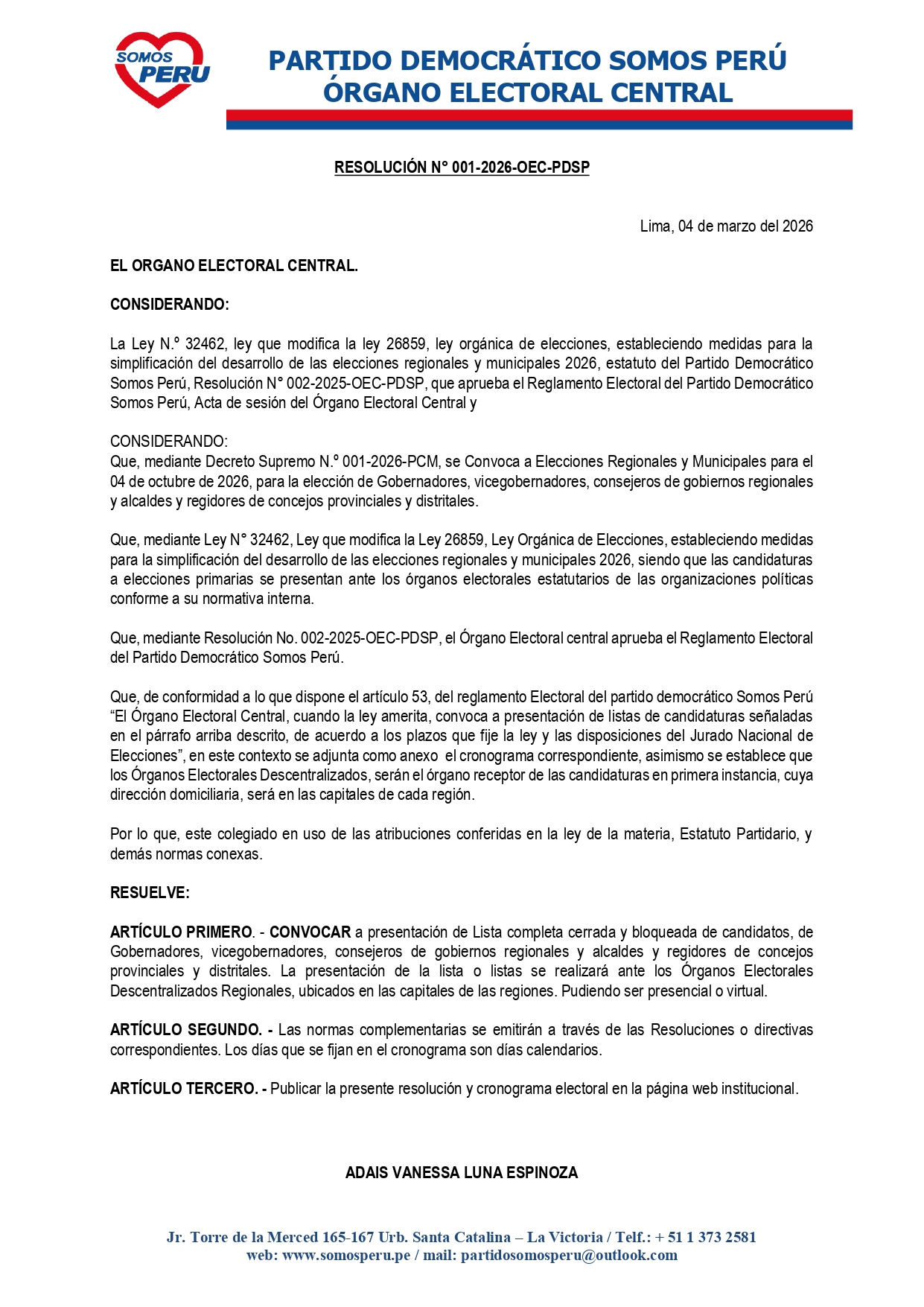 SOMOS PERU

PARTIDO DEMOCRÁTICO SOMOS PERÚ
ÓRGANO ELECTORAL CENTRAL

RESOLUCIÓN N° 001-2026-OEC-PDSP

Lima, 04 de marzo del 2026

EL ORGANO ELECTORAL CENTRAL.

CONSIDERANDO:

La Ley N.° 32462, ley que modifica la ley 26859, ley orgánica de elecciones, estableciendo medidas para la simplificación del desarrollo de las elecciones regionales y municipales 2026, estatuto del Partido Democrático Somos Perú, Resolución N° 002-2025-OEC-PDSP, que aprueba el Reglamento Electoral del Partido Democrático Somos Perú, Acta de sesión del Órgano Electoral Central y

CONSIDERANDO:
Que, mediante Decreto Supremo N.° 001-2026-PCM, se Convoca a Elecciones Regionales y Municipales para el 04 de octubre de 2026, para la elección de Gobernadores, vicegobernadores, consejeros de gobiernos regionales y alcaldes y regidores de concejos provinciales y distritales.

Que, mediante Ley N° 32462, Ley que modifica la Ley 26859, Ley Orgánica de Elecciones, estableciendo medidas para la simplificación del desarrollo de las elecciones regionales y municipales 2026, siendo que las candidaturas a elecciones primarias se presentan ante los órganos electorales estatutarios de las organizaciones políticas conforme a su normativa interna.

Que, mediante Resolución No. 002-2025-OEC-PDSP, el Órgano Electoral central aprueba el Reglamento Electoral del Partido Democrático Somos Perú.

Que, de conformidad a lo que dispone el artículo 53, del reglamento Electoral del partido democrático Somos Perú “El Órgano Electoral Central, cuando la ley amerita, convoca a presentación de listas de candidaturas señaladas en el párrafo arriba descrito, de acuerdo a los plazos que fije la ley y las disposiciones del Jurado Nacional de Elecciones”, en este contexto se adjunta como anexo el cronograma correspondiente, asimismo se establece que los Órganos Electorales Descentralizados, serán el órgano receptor de las candidaturas en primera instancia, cuya dirección domiciliaria, será en las capitales de cada región.

Por lo que, este colegiado en uso de las atribuciones conferidas en la ley de la materia, Estatuto Partidario, y demás normas conexas.

RESUELVE:

ARTÍCULO PRIMERO. - CONVOCAR a presentación de Lista completa cerrada y bloqueada de candidatos, de Gobernadores, vicegobernadores, consejeros de gobiernos regionales y alcaldes y regidores de concejos provinciales y distritales. La presentación de la lista o listas se realizará ante los Órganos Electorales Descentralizados Regionales, ubicados en las capitales de las regiones. Pudiendo ser presencial o virtual.

ARTÍCULO SEGUNDO. - Las normas complementarias se emitirán a través de las Resoluciones o directivas correspondientes. Los días que se fijan en el cronograma son días calendarios.

ARTÍCULO TERCERO. - Publicar la presente resolución y cronograma electoral en la página web institucional.

ADAIS VANESSA LUNA ESPINOZA

Jr. Torre de la Merced 165-167 Urb. Santa Catalina – La Victoria / Telf.: + 51 1 373 2581
web: www.somosperu.pe / mail: partidosomosperu@outlook.com